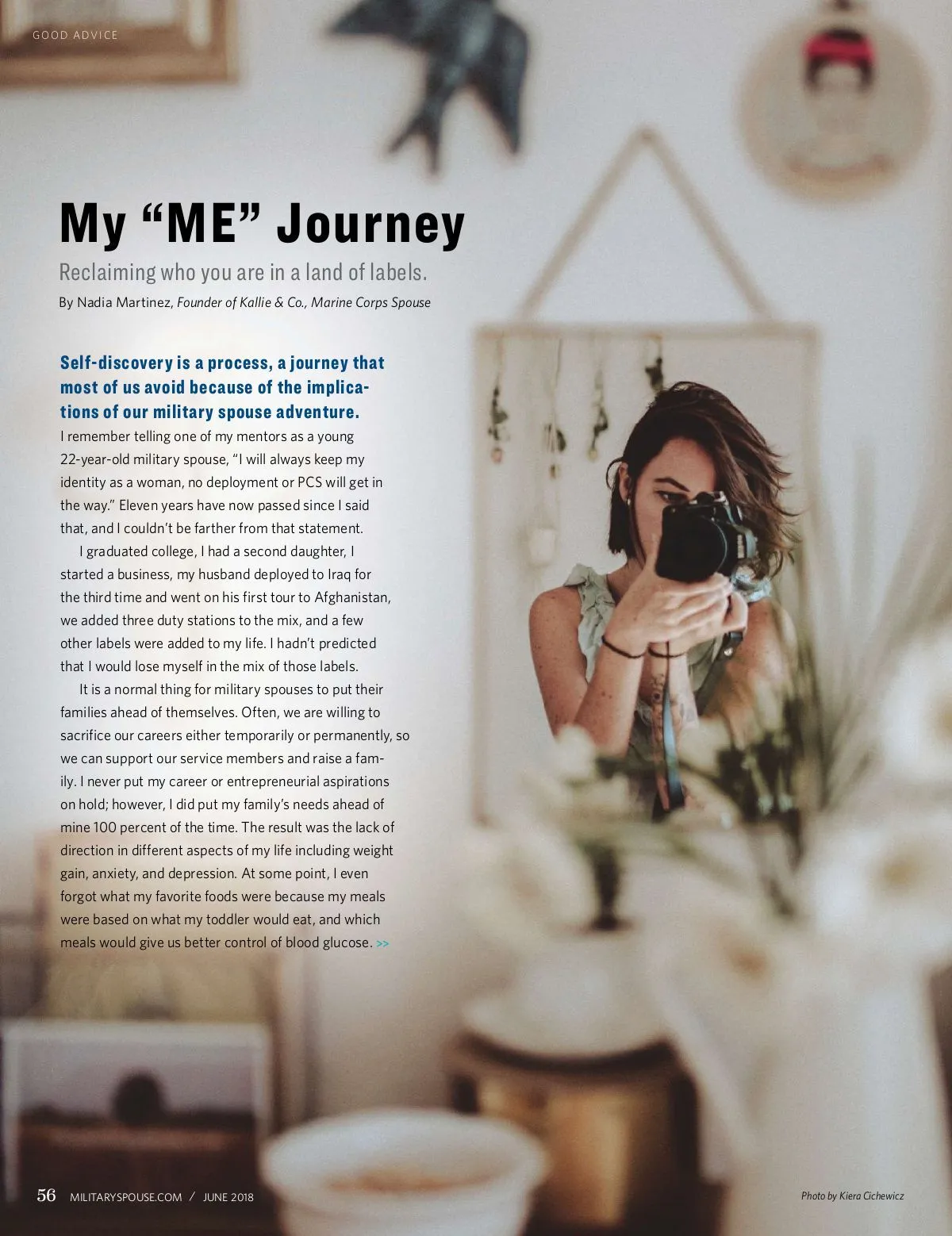 GOOD ADVICE

My "ME" Journey

Reclaiming who you are in a land of labels.

By Nadia Martinez, Founder of Kallie & Co., Marine Corps Spouse

Self-discovery is a process, a journey that most of us avoid because of the implications of our military spouse adventure.

I remember telling one of my mentors as a young 22-year-old military spouse, "I will always keep my identity as a woman, no deployment or PCS will get in the way." Eleven years have now passed since I said that, and I couldn't be farther from that statement.

I graduated college, I had a second daughter, I started a business, my husband deployed to Iraq for the third time and went on his first tour to Afghanistan, we added three duty stations to the mix, and a few other labels were added to my life. I hadn't predicted that I would lose myself in the mix of those labels.

It is a normal thing for military spouses to put their families ahead of themselves. Often, we are willing to sacrifice our careers either temporarily or permanently, so we can support our service members and raise a family. I never put my career or entrepreneurial aspirations on hold; however, I did put my family's needs ahead of mine 100 percent of the time. The result was the lack of direction in different aspects of my life including weight gain, anxiety, and depression. At some point, I even forgot what my favorite foods were because my meals were based on what my toddler would eat, and which meals would give us better control of blood glucose. >>

56 MILITARYSPOUSE.COM / JUNE 2018

Photo by Kiera Cichewicz